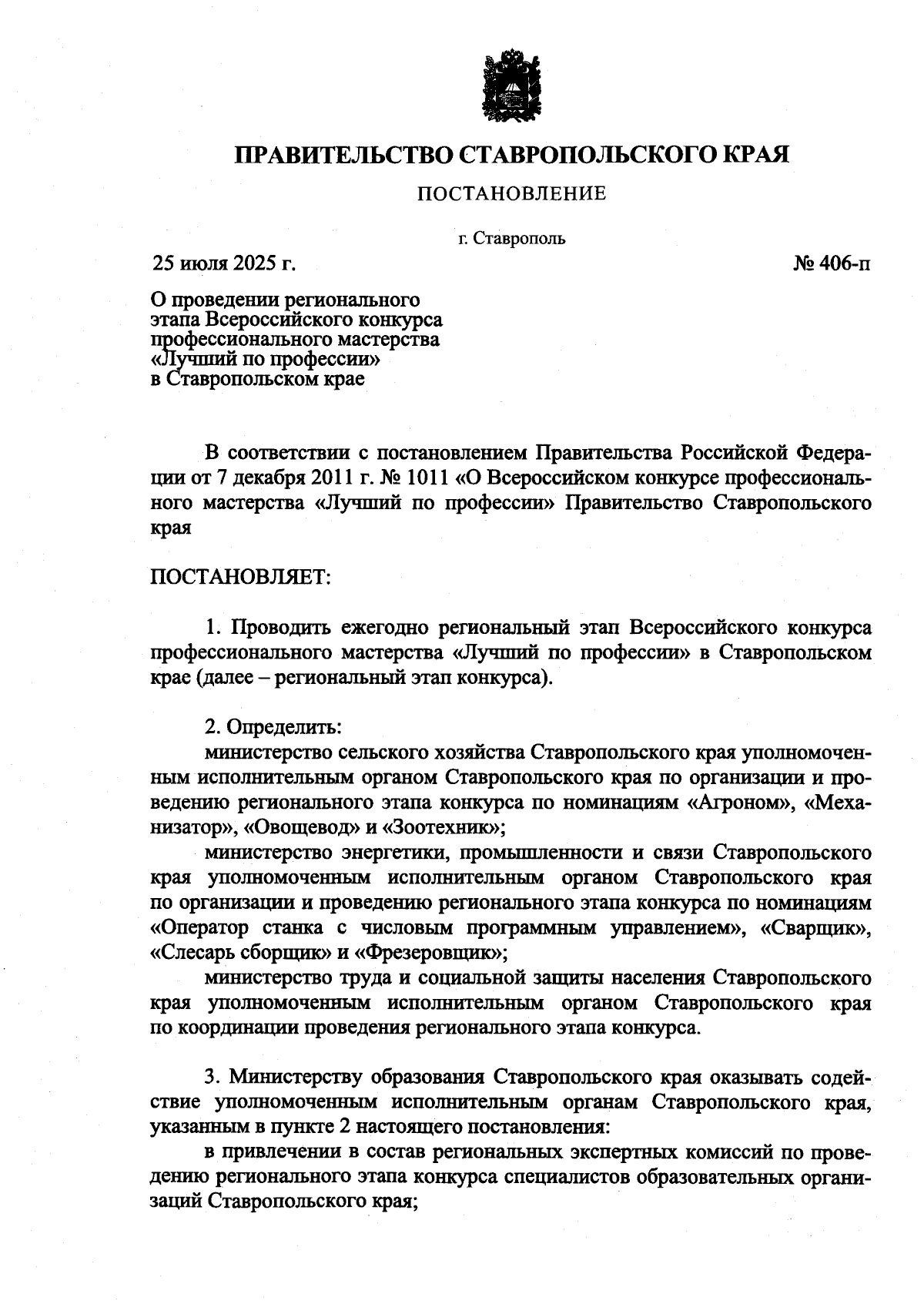 ПРАВИТЕЛЬСТВО СТАВРОПОЛЬСКОГО КРАЯ

ПОСТАНОВЛЕНИЕ

г. Ставрополь

25 июля 2025 г. № 406-п

О проведении регионального этапа Всероссийского конкурса профессионального мастерства «Лучший по профессии» в Ставропольском крае

В соответствии с постановлением Правительства Российской Федерации от 7 декабря 2011 г. № 1011 «О Всероссийском конкурсе профессионального мастерства «Лучший по профессии» Правительство Ставропольского края

ПОСТАНОВЛЯЕТ:

1. Проводить ежегодно региональный этап Всероссийского конкурса профессионального мастерства «Лучший по профессии» в Ставропольском крае (далее – региональный этап конкурса).

2. Определить:
министерство сельского хозяйства Ставропольского края уполномоченным исполнительным органом Ставропольского края по организации и проведению регионального этапа конкурса по номинациям «Агроном», «Механизатор», «Овощевод» и «Зоотехник»;
министерство энергетики, промышленности и связи Ставропольского края уполномоченным исполнительным органом Ставропольского края по организации и проведению регионального этапа конкурса по номинациям «Оператор станка с числовым программным управлением», «Сварщик», «Слесарь сборщик» и «Фрезеровщик»;
министерство труда и социальной защиты населения Ставропольского края уполномоченным исполнительным органом Ставропольского края по координации проведения регионального этапа конкурса.

3. Министерству образования Ставропольского края оказывать содействие уполномоченным исполнительным органам Ставропольского края, указанным в пункте 2 настоящего постановления:
в привлечении в состав региональных экспертных комиссий по проведению регионального этапа конкурса специалистов образовательных организаций Ставропольского края;